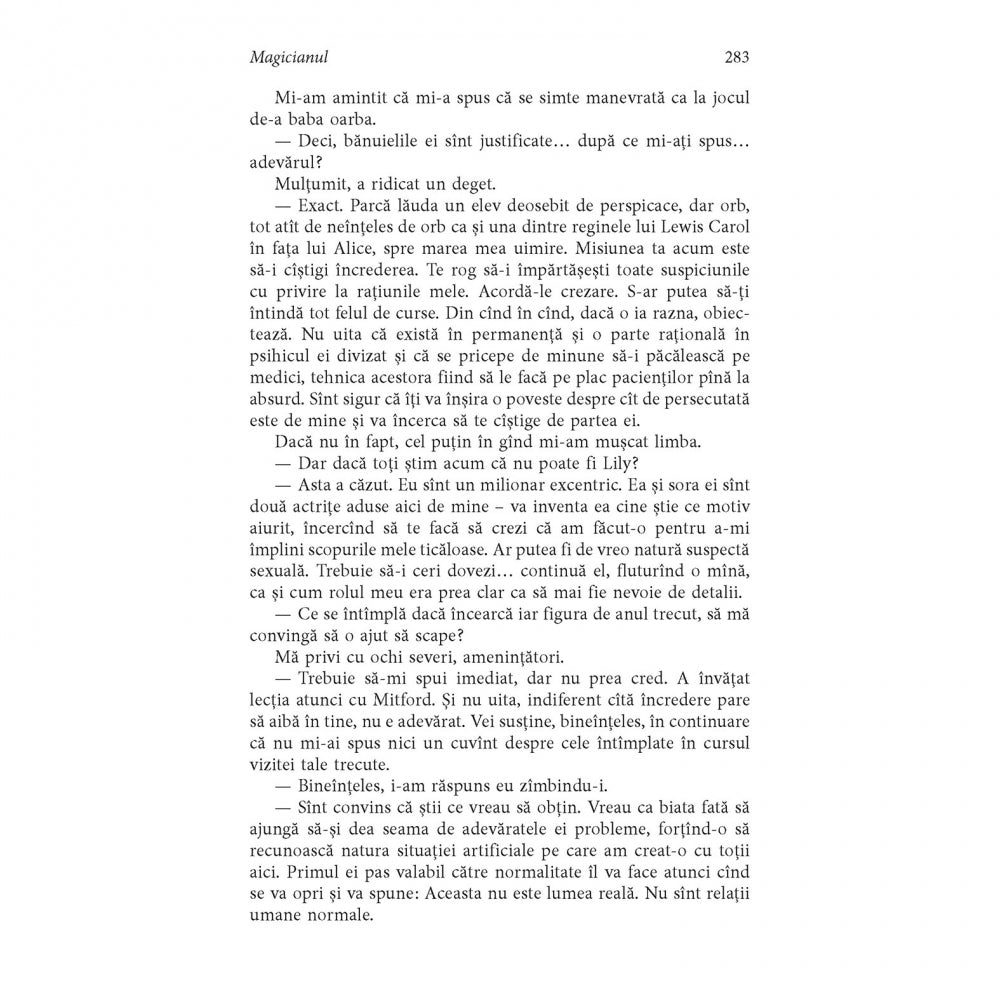 Magicianul 283

Mi-am amintit că mi-a spus că se simte manevrată ca la jocul de-a baba oarba.

— Deci, bănuielile ei sînt justificate… după ce mi-ați spus… adevărul?

Mulțumit, a ridicat un deget.

— Exact. Parcă lăuda un elev deosebit de perspicace, dar orb, tot atît de neînțeles de orb ca și una dintre reginele lui Lewis Carol în fața lui Alice, spre marea mea uimire. Misiunea ta acum este să-i cîștigi încrederea. Te rog să-i împărtășești toate suspiciunile cu privire la rațiunile mele. Acordă-le crezare. S-ar putea să-ți întindă tot felul de curse. Din cînd în cînd, dacă o ia razna, obiectează. Nu uita că există în permanență și o parte rațională în psihicul ei divizat și că se pricepe de minune să-i păcălească pe medici, tehnica acestora fiind să le facă pe plac pacienților pînă la absurd. Sînt sigur că îți va înșira o poveste despre cît de persecutată este de mine și va încerca să te cîștige de partea ei.

Dacă nu în fapt, cel puțin în gînd mi-am mușcat limba.

— Dar dacă toți știm acum că nu poate fi Lily?

— Asta a căzut. Eu sînt un milionar excentric. Ea și sora ei sînt două actrițe aduse aici de mine – va inventa ea cine știe ce motiv aiurit, încercînd să te facă să crezi că am făcut-o pentru a-mi împlini scopurile mele ticăloase. Ar putea fi de vreo natură suspectă sexuală. Trebuie să-i ceri dovezi… continuă el, fluturînd o mînă, ca și cum rolul meu era prea clar ca să mai fie nevoie de detalii.

— Ce se întîmplă dacă încearcă iar figura de anul trecut, să mă convingă să o ajut să scape?

Mă privi cu ochi severi, amenințători.

— Trebuie să-mi spui imediat, dar nu prea cred. A învățat lecția atunci cu Mitford. Și nu uita, indiferent cîtă încredere pare să aibă în tine, nu e adevărat. Vei susține, bineînțeles, în continuare că nu mi-ai spus nici un cuvînt despre cele întîmplate în cursul vizitei tale trecute.

— Bineînțeles, i-am răspuns eu zîmbindu-i.

— Sînt convins că știi ce vreau să obțin. Vreau ca biata fată să ajungă să-și dea seama de adevăratele ei probleme, forțînd-o să recunoască natura situației artificiale pe care am creat-o cu toții aici. Primul ei pas valabil către normalitate îl va face atunci cînd se va opri și va spune: Aceasta nu este lumea reală. Nu sînt relații umane normale.